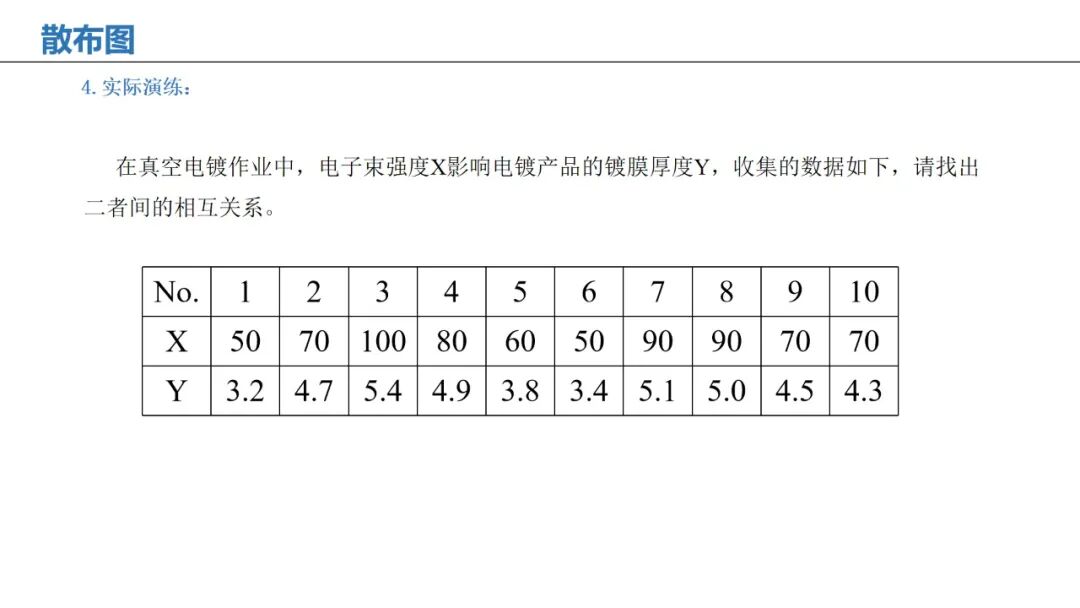 散布图

4. 实际演练：

在真空电镀作业中，电子束强度X影响电镀产品的镀膜厚度Y，收集的数据如下，请找出二者间的相互关系。

| No. | 1 | 2 | 3 | 4 | 5 | 6 | 7 | 8 | 9 | 10 |
|---|---|---|---|---|---|---|---|---|---|---|
| X | 50 | 70 | 100 | 80 | 60 | 50 | 90 | 90 | 70 | 70 |
| Y | 3.2 | 4.7 | 5.4 | 4.9 | 3.8 | 3.4 | 5.1 | 5.0 | 4.5 | 4.3 |